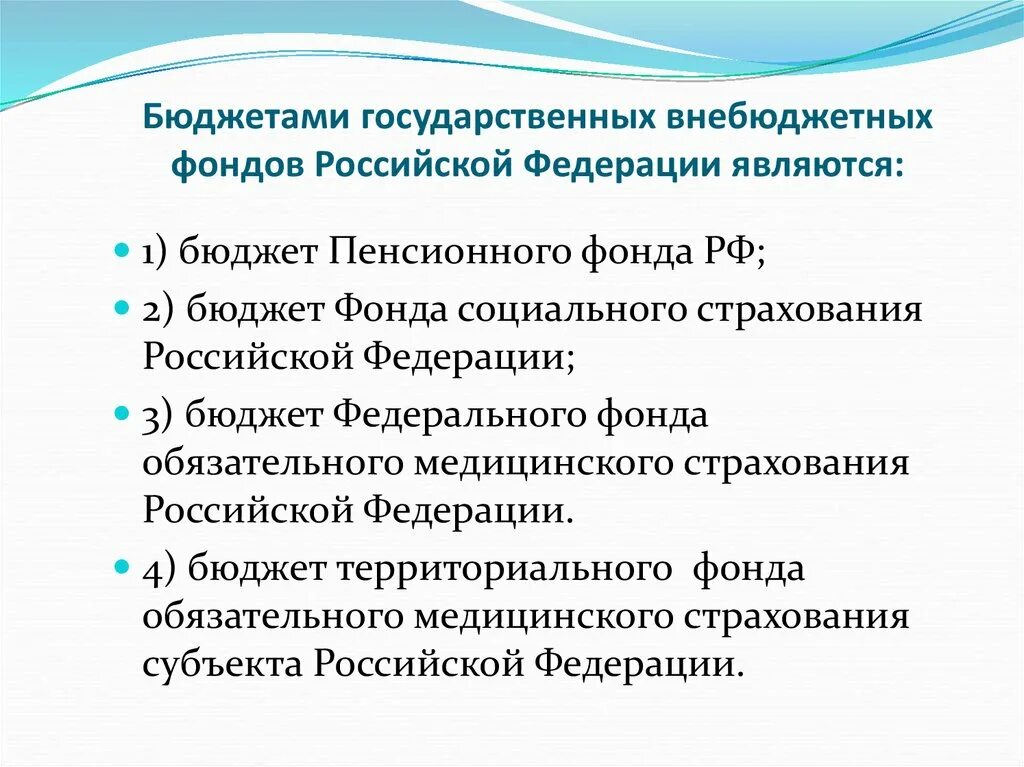 Бюджетами государственных внебюджетных фондов Российской Федерации являются:

1) бюджет Пенсионного фонда РФ;

2) бюджет Фонда социального страхования Российской Федерации;

3) бюджет Федерального фонда обязательного медицинского страхования Российской Федерации.

4) бюджет территориального фонда обязательного медицинского страхования субъекта Российской Федерации.